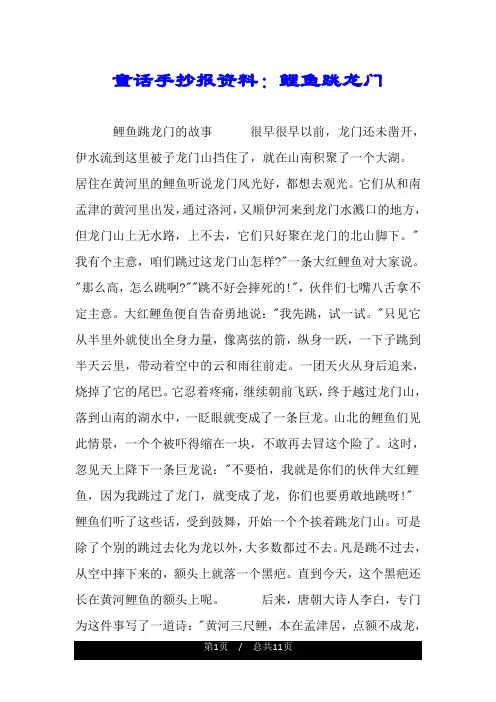 童话手抄报资料：鲤鱼跳龙门

鲤鱼跳龙门的故事　　很早很早以前，龙门还未凿开，伊水流到这里被子龙门山挡住了，就在山南积聚了一个大湖。居住在黄河里的鲤鱼听说龙门风光好，都想去观光。它们从和南孟津的黄河里出发，通过洛河，又顺伊河来到龙门水溅口的地方，但龙门山上无水路，上不去，它们只好聚在龙门的北山脚下。"我有个主意，咱们跳过这龙门山怎样?"一条大红鲤鱼对大家说。"那么高，怎么跳啊?""跳不好会摔死的!"，伙伴们七嘴八舌拿不定主意。大红鲤鱼便自告奋勇地说："我先跳，试一试。"只见它从半里外就使出全身力量，像离弦的箭，纵身一跃，一下子跳到半天云里，带动着空中的云和雨往前走。一团天火从身后追来，烧掉了它的尾巴。它忍着疼痛，继续朝前飞跃，终于越过龙门山，落到山南的湖水中，一眨眼就变成了一条巨龙。山北的鲤鱼们见此情景，一个个被吓得缩在一块，不敢再去冒这个险了。这时，忽见天上降下一条巨龙说："不要怕，我就是你们的伙伴大红鲤鱼，因为我跳过了龙门，就变成了龙，你们也要勇敢地跳呀!"鲤鱼们听了这些话，受到鼓舞，开始一个个挨着跳龙门山。可是除了个别的跳过去化为龙以外，大多数都过不去。凡是跳不过去，从空中摔下来的，额头上就落一个黑疤。直到今天，这个黑疤还长在黄河鲤鱼的额头上呢。　　后来，唐朝大诗人李白，专门为这件事写了一道诗："黄河三尺鲤，本在孟津居，点额不成龙，

第1页　/　总共11页